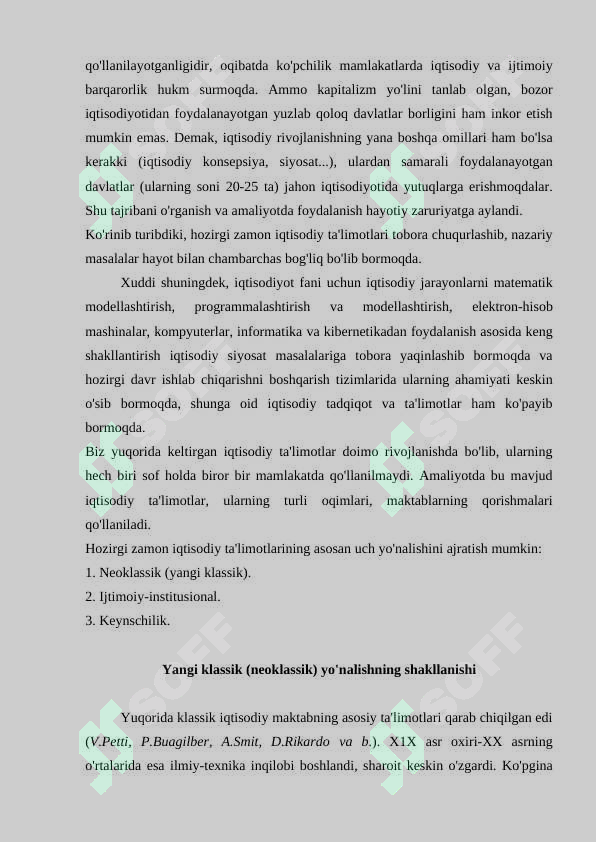 qo'llanilayotganligidir, oqibatda ko'pchilik mamlakatlarda iqtisodiy va ijtimoiy barqarorlik hukm surmoqda. Ammo kapitalizm yo'lini tanlab olgan, bozor iqtisodiyotidan foydalanayotgan yuzlab qoloq davlatlar borligini ham inkor etish mumkin emas. Demak, iqtisodiy rivojlanishning yana boshqa omillari ham bo'lsa kerakki (iqtisodiy konsepsiya, siyosat...), ulardan samarali foydalanayotgan davlatlar (ularning soni 20-25 ta) jahon iqtisodiyotida yutuqlarga erishmoqdalar. Shu tajribani o'rganish va amaliyotda foydalanish hayotiy zaruriyatga aylandi.

Ko'rinib turibdiki, hozirgi zamon iqtisodiy ta'limotlari tobora chuqurlashib, nazariy masalalar hayot bilan chambarchas bog'liq bo'lib bormoqda.

Xuddi shuningdek, iqtisodiyot fani uchun iqtisodiy jarayonlarni matematik modellashtirish, programmalashtirish va modellashtirish, elektron-hisob mashinalar, kompyuterlar, informatika va kibernetikadan foydalanish asosida keng shakllantirish iqtisodiy siyosat masalalariga tobora yaqinlashib bormoqda va hozirgi davr ishlab chiqarishni boshqarish tizimlarida ularning ahamiyati keskin o'sib bormoqda, shunga oid iqtisodiy tadqiqot va ta'limotlar ham ko'payib bormoqda.

Biz yuqorida keltirgan iqtisodiy ta'limotlar doimo rivojlanishda bo'lib, ularning hech biri sof holda biror bir mamlakatda qo'llanilmaydi. Amaliyotda bu mavjud iqtisodiy ta'limotlar, ularning turli oqimlari, maktablarning qorishmalari qo'llaniladi.

Hozirgi zamon iqtisodiy ta'limotlarining asosan uch yo'nalishini ajratish mumkin:
1. Neoklassik (yangi klassik).
2. Ijtimoiy-institusional.
3. Keynschilik.

Yangi klassik (neoklassik) yo'nalishning shakllanishi

Yuqorida klassik iqtisodiy maktabning asosiy ta'limotlari qarab chiqilgan edi (V.Petti, P.Buagilber, A.Smit, D.Rikardo va b.). X1X asr oxiri-XX asrning o'rtalarida esa ilmiy-texnika inqilobi boshlandi, sharoit keskin o'zgardi. Ko'pgina

SOFF